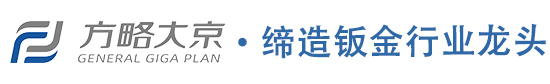 方略大京
GENERAL GIGA PLAN
· 缔造钣金行业龙头